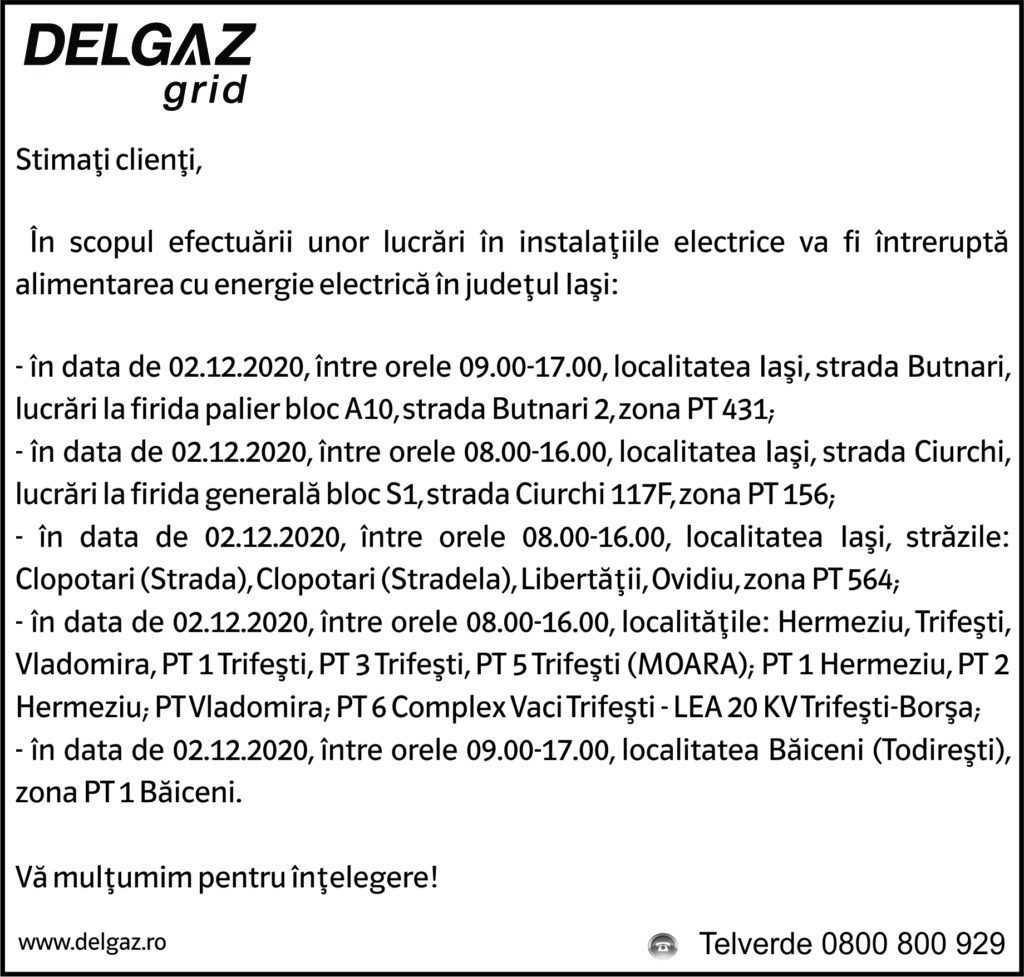 DELGAZ grid

Stimaţi clienţi,

În scopul efectuării unor lucrări în instalaţiile electrice va fi întreruptă alimentarea cu energie electrică în judeţul Iaşi:

- în data de 02.12.2020, între orele 09.00-17.00, localitatea Iaşi, strada Butnari, lucrări la firida palier bloc A10, strada Butnari 2, zona PT 431;
- în data de 02.12.2020, între orele 08.00-16.00, localitatea Iaşi, strada Ciurchi, lucrări la firida generală bloc S1, strada Ciurchi 117F, zona PT 156;
- în data de 02.12.2020, între orele 08.00-16.00, localitatea Iaşi, străzile: Clopotari (Strada), Clopotari (Stradela), Libertăţii, Ovidiu, zona PT 564;
- în data de 02.12.2020, între orele 08.00-16.00, localităţile: Hermeziu, Trifeşti, Vladomira, PT 1 Trifeşti, PT 3 Trifeşti, PT 5 Trifeşti (MOARA); PT 1 Hermeziu, PT 2 Hermeziu; PT Vladomira; PT 6 Complex Vaci Trifeşti - LEA 20 KV Trifeşti-Borşa;
- în data de 02.12.2020, între orele 09.00-17.00, localitatea Băiceni (Todireşti), zona PT 1 Băiceni.

Vă mulţumim pentru înţelegere!

www.delgaz.ro

Telverde 0800 800 929